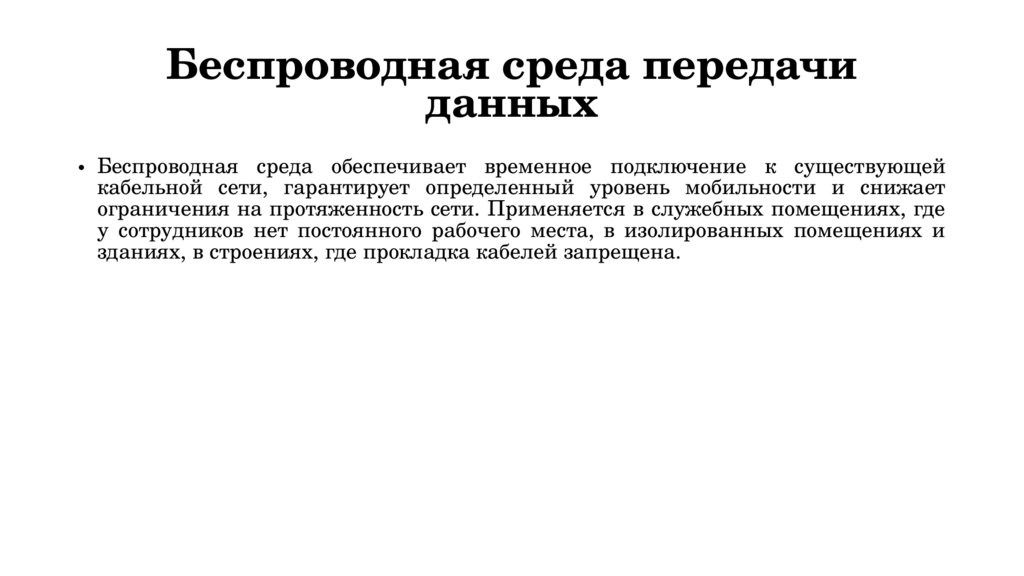 Беспроводная среда передачи данных

• Беспроводная среда обеспечивает временное подключение к существующей кабельной сети, гарантирует определенный уровень мобильности и снижает ограничения на протяженность сети. Применяется в служебных помещениях, где у сотрудников нет постоянного рабочего места, в изолированных помещениях и зданиях, в строениях, где прокладка кабелей запрещена.